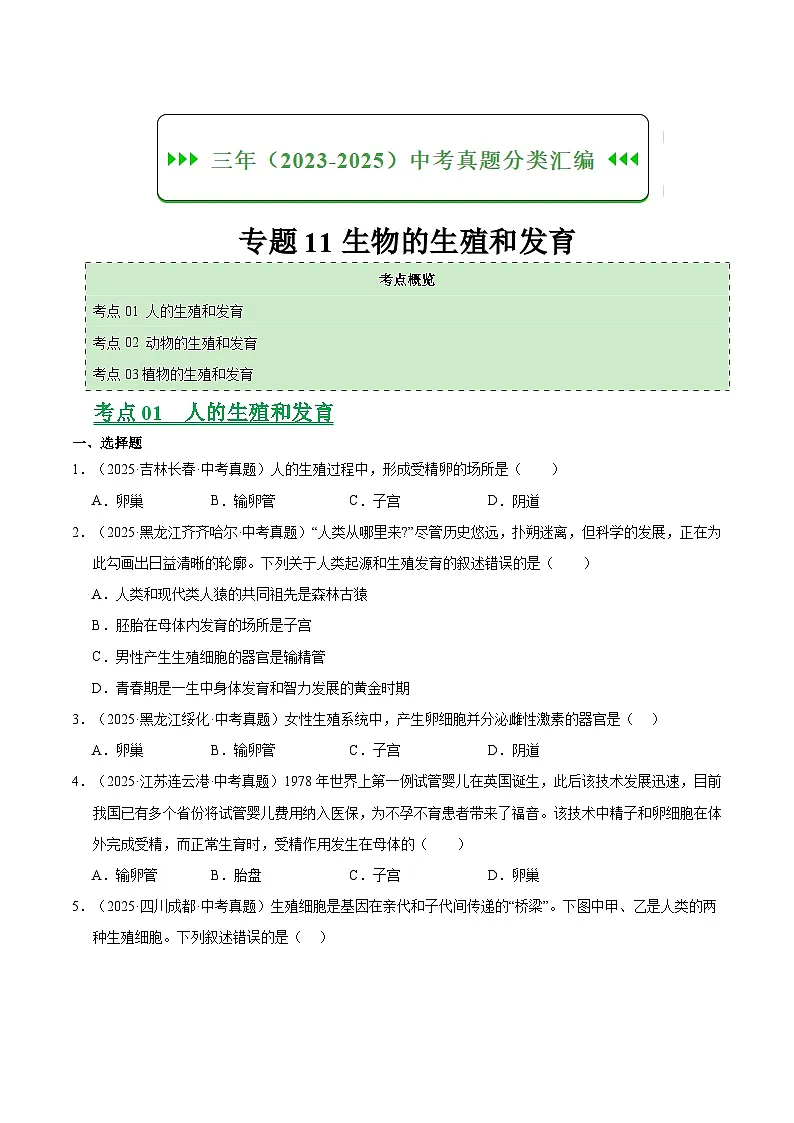 三年（2023-2025）中考真题分类汇编

专题 11 生物的生殖和发育

考点概览

考点 01 人的生殖和发育

考点 02 动物的生殖和发育

考点 03 植物的生殖和发育

考点 01　人的生殖和发育

一、选择题

1．（2025·吉林长春·中考真题）人的生殖过程中，形成受精卵的场所是（　　）

A．卵巢　　B．输卵管　　C．子宫　　D．阴道

2．（2025·黑龙江齐齐哈尔·中考真题）“人类从哪里来?”尽管历史悠远，扑朔迷离，但科学的发展，正在为此勾画出日益清晰的轮廓。下列关于人类起源和生殖发育的叙述错误的是（　　）

A．人类和现代类人猿的共同祖先是森林古猿

B．胚胎在母体内发育的场所是子宫

C．男性产生生殖细胞的器官是输精管

D．青春期是一生中身体发育和智力发展的黄金时期

3．（2025·黑龙江绥化·中考真题）女性生殖系统中，产生卵细胞并分泌雌性激素的器官是（　　）

A．卵巢　　B．输卵管　　C．子宫　　D．阴道

4．（2025·江苏连云港·中考真题）1978 年世界上第一例试管婴儿在英国诞生，此后该技术发展迅速，目前我国已有多个省份将试管婴儿费用纳入医保，为不孕不育患者带来了福音。该技术中精子和卵细胞在体外完成受精，而正常生育时，受精作用发生在母体的（　　）

A．输卵管　　B．胎盘　　C．子宫　　D．卵巢

5．（2025·四川成都·中考真题）生殖细胞是基因在亲代和子代间传递的“桥梁”。下图中甲、乙是人类的两种生殖细胞。下列叙述错误的是（　　）